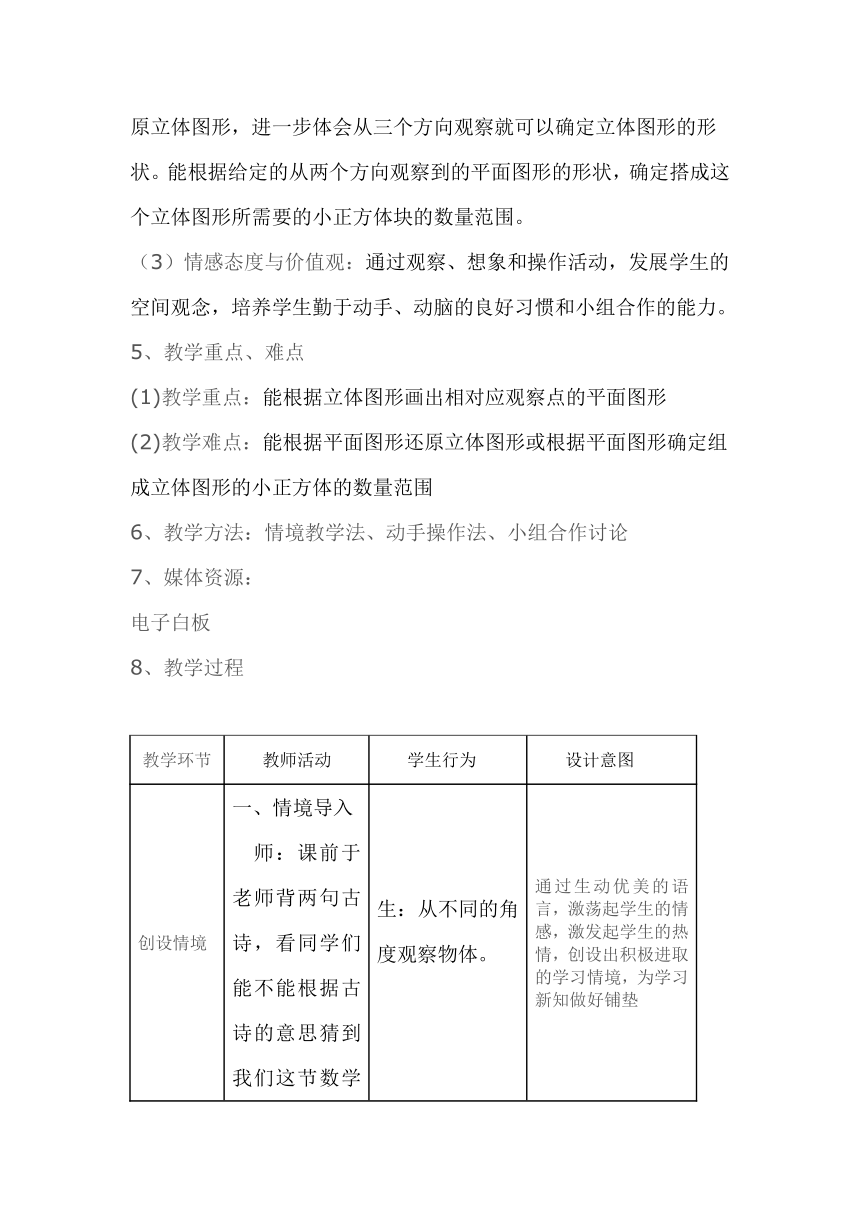 原立体图形，进一步体会从三个方向观察就可以确定立体图形的形状。能根据给定的从两个方向观察到的平面图形的形状，确定搭成这个立体图形所需要的小正方体块的数量范围。

（3）情感态度与价值观：通过观察、想象和操作活动，发展学生的空间观念，培养学生勤于动手、动脑的良好习惯和小组合作的能力。

5、教学重点、难点

(1)教学重点：能根据立体图形画出相对应观察点的平面图形

(2)教学难点：能根据平面图形还原立体图形或根据平面图形确定组成立体图形的小正方体的数量范围

6、教学方法：情境教学法、动手操作法、小组合作讨论

7、媒体资源：

电子白板

8、教学过程

| 教学环节 | 教师活动 | 学生行为 | 设计意图 |
|---|---|---|---|
| 创设情境 | 一、情境导入 师：课前于老师背两句古诗，看同学们能不能根据古诗的意思猜到我们这节数学 | 生：从不同的角度观察物体。 | 通过生动优美的语言，激荡起学生的情感，激发起学生的热情，创设出积极进取的学习情境，为学习新知做好铺垫 |